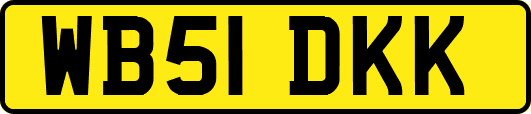 WB51 DKK